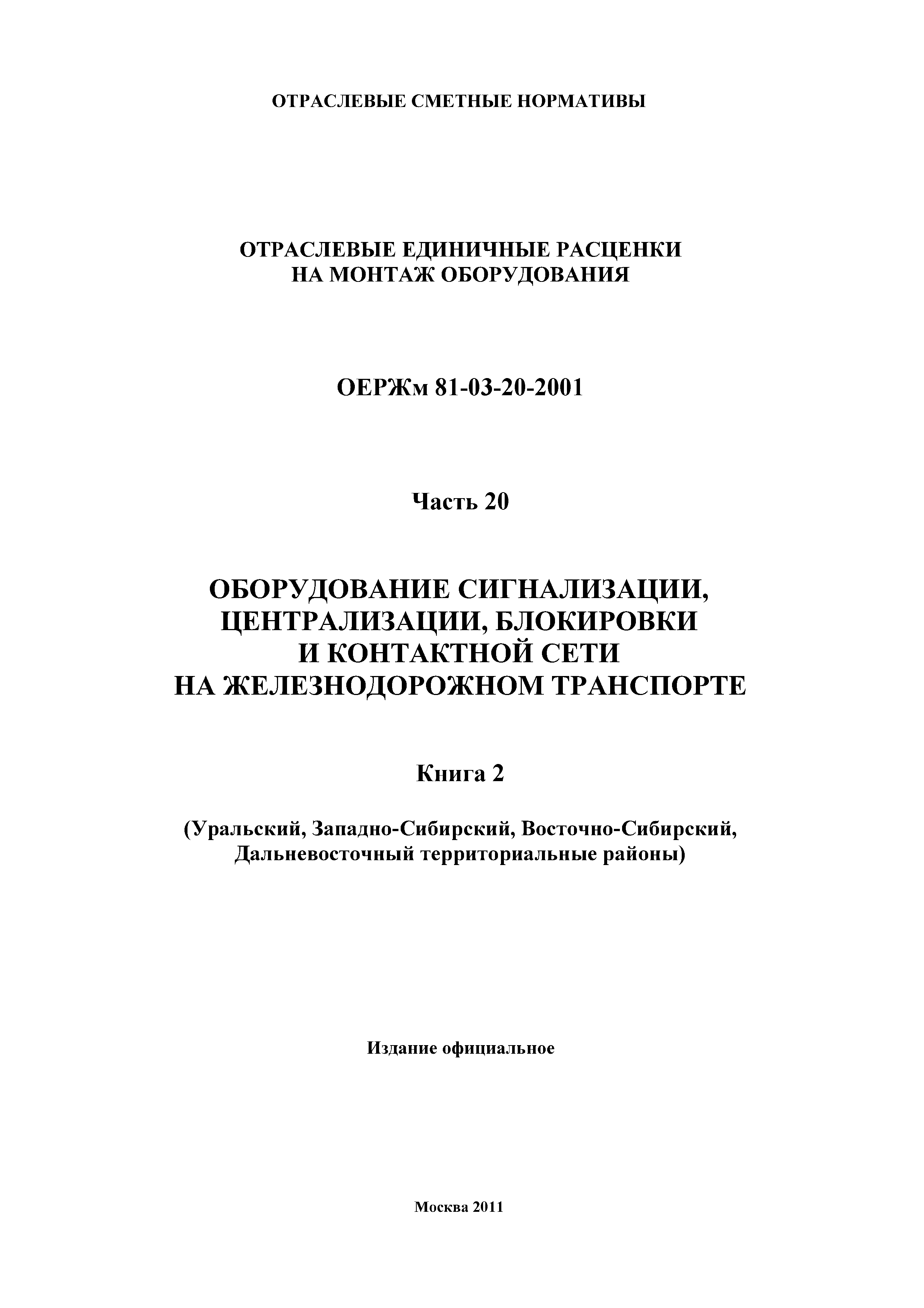 ОТРАСЛЕВЫЕ СМЕТНЫЕ НОРМАТИВЫ

ОТРАСЛЕВЫЕ ЕДИНИЧНЫЕ РАСЦЕНКИ НА МОНТАЖ ОБОРУДОВАНИЯ

ОЕРЖм 81-03-20-2001

Часть 20

ОБОРУДОВАНИЕ СИГНАЛИЗАЦИИ, ЦЕНТРАЛИЗАЦИИ, БЛОКИРОВКИ И КОНТАКТНОЙ СЕТИ НА ЖЕЛЕЗНОДОРОЖНОМ ТРАНСПОРТЕ

Книга 2

(Уральский, Западно-Сибирский, Восточно-Сибирский, Дальневосточный территориальные районы)

Издание официальное

Москва 2011